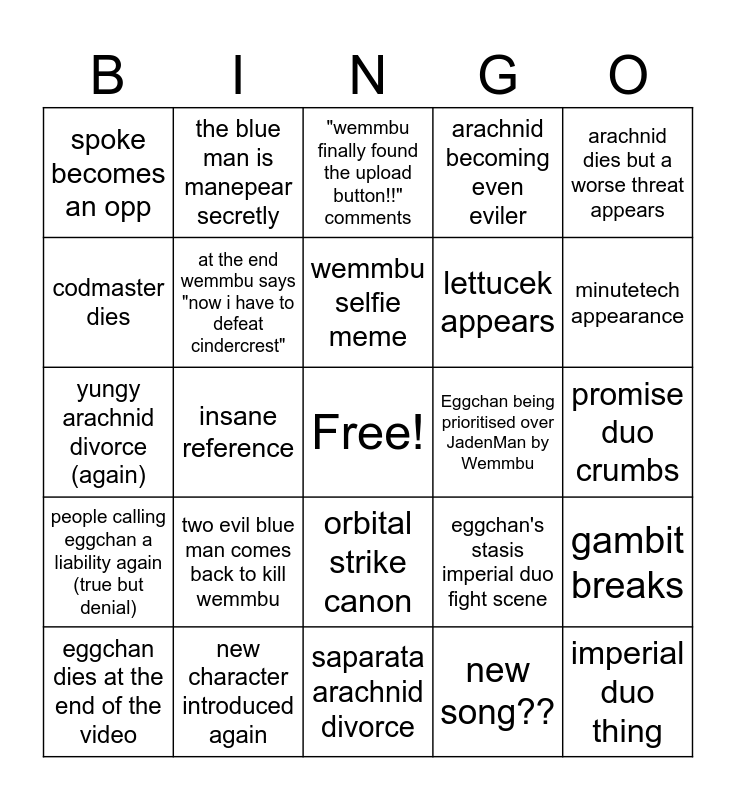 | B | I | N | G | O |
|---|---|---|---|---|
| spoke becomes an opp | the blue man is manepear secretly | "wemmbu finally found the upload button!!" comments | arachnid becoming even eviler | arachnid dies but a worse threat appears |
| codmaster dies | at the end wemmbu says "now i have to defeat cindercrest" | wemmbu selfie meme | lettucek appears | minutetech appearance |
| yungy arachnid divorce (again) | insane reference | Free! | Eggchan being prioritised over JadenMan by Wemmbu | promise duo crumbs |
| people calling eggchan a liability again (true but denial) | two evil blue man comes back to kill wemmbu | orbital strike canon | eggchan's stasis imperial duo fight scene | gambit breaks |
| eggchan dies at the end of the video | new character introduced again | saparata arachnid divorce | new song?? | imperial duo thing |